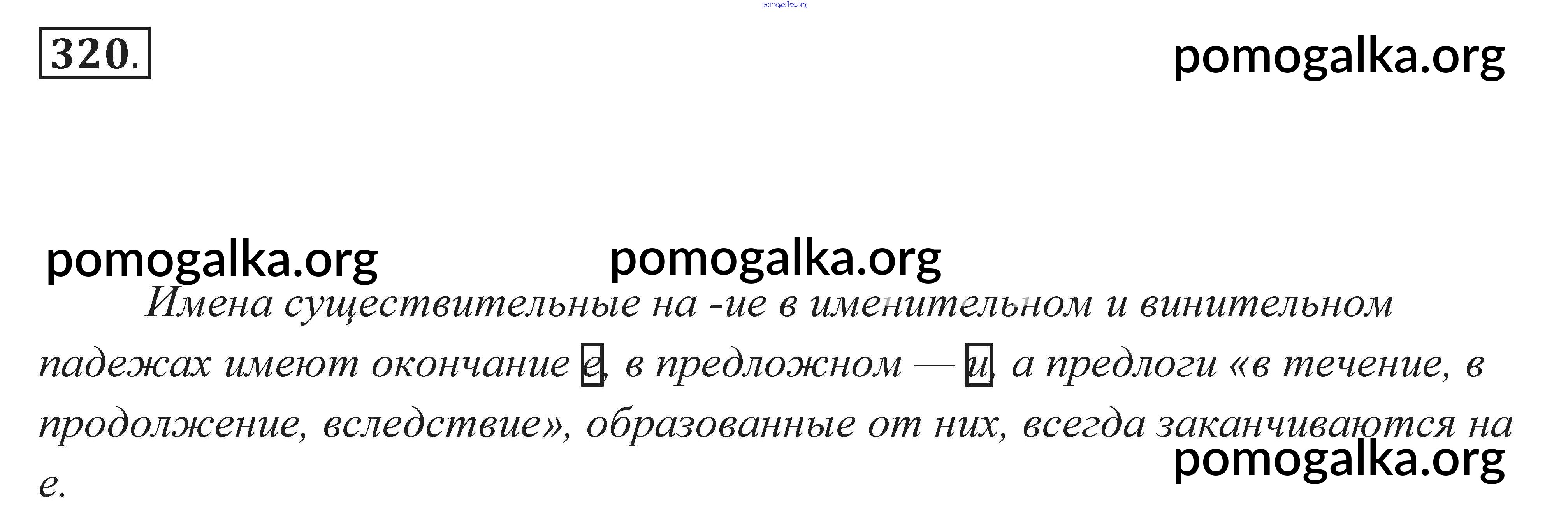 320.

Имена существительные на -ие в именительном и винительном падежах имеют окончание е, в предложном — и, а предлоги «в течение, в продолжение, вследствие», образованные от них, всегда заканчиваются на е.

pomogalka.org